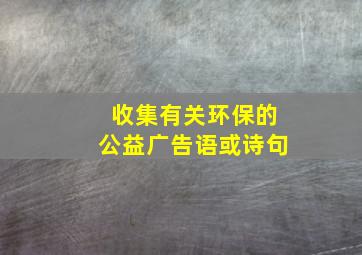 收集有关环保的
公益广告语或诗句